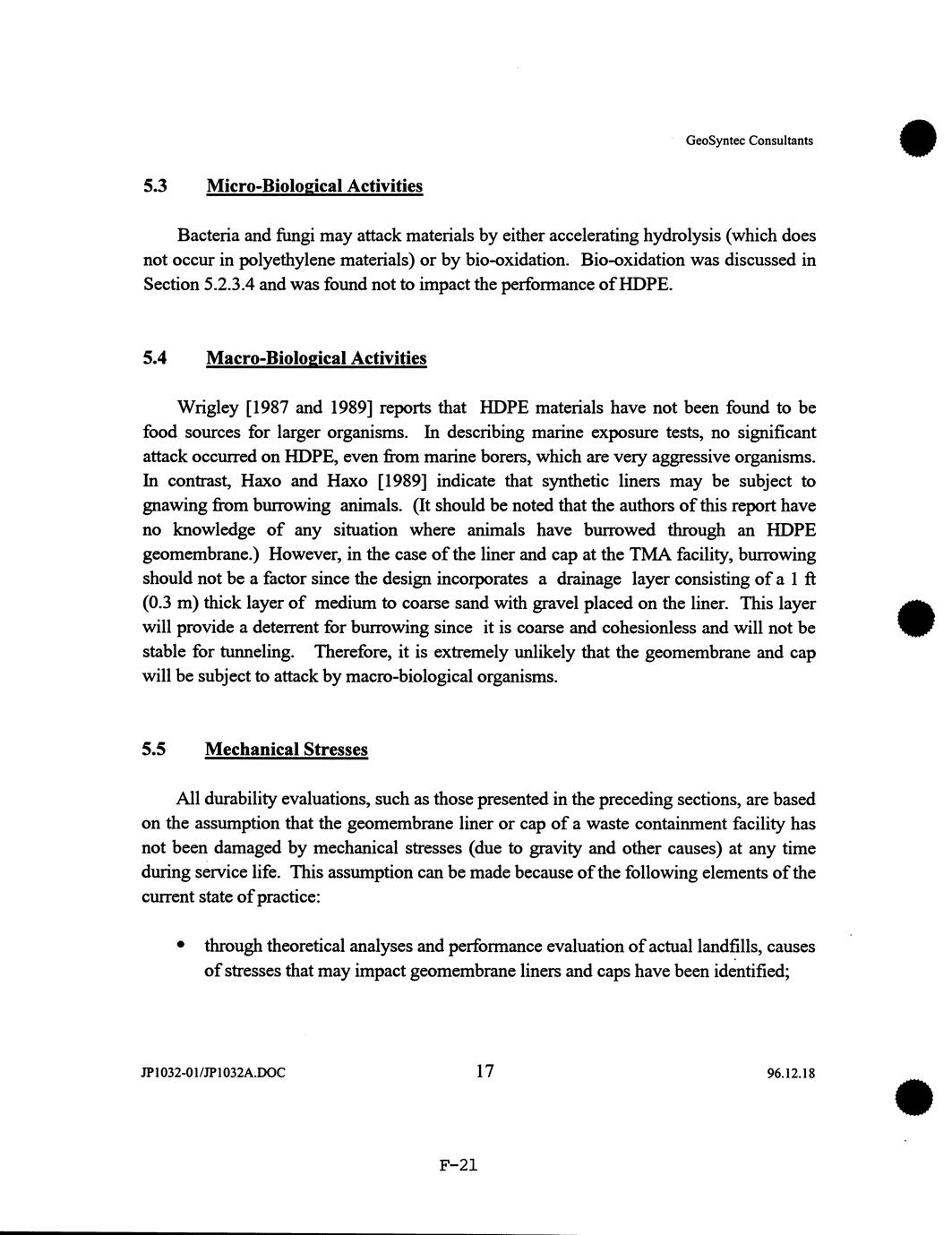 GeoSyntec Consultants

5.3 Micro-Biological Activities

Bacteria and fungi may attack materials by either accelerating hydrolysis (which does not occur in polyethylene materials) or by bio-oxidation. Bio-oxidation was discussed in Section 5.2.3.4 and was found not to impact the performance of HDPE.

5.4 Macro-Biological Activities

Wrigley [1987 and 1989] reports that HDPE materials have not been found to be food sources for larger organisms. In describing marine exposure tests, no significant attack occurred on HDPE, even from marine borers, which are very aggressive organisms. In contrast, Haxo and Haxo [1989] indicate that synthetic liners may be subject to gnawing from burrowing animals. (It should be noted that the authors of this report have no knowledge of any situation where animals have burrowed through an HDPE geomembrane.) However, in the case of the liner and cap at the TMA facility, burrowing should not be a factor since the design incorporates a drainage layer consisting of a 1 ft (0.3 m) thick layer of medium to coarse sand with gravel placed on the liner. This layer will provide a deterrent for burrowing since it is coarse and cohesionless and will not be stable for tunneling. Therefore, it is extremely unlikely that the geomembrane and cap will be subject to attack by macro-biological organisms.

5.5 Mechanical Stresses

All durability evaluations, such as those presented in the preceding sections, are based on the assumption that the geomembrane liner or cap of a waste containment facility has not been damaged by mechanical stresses (due to gravity and other causes) at any time during service life. This assumption can be made because of the following elements of the current state of practice:

• through theoretical analyses and performance evaluation of actual landfills, causes of stresses that may impact geomembrane liners and caps have been identified;

JP1032-01/JP1032A.DOC 17 96.12.18

F-21